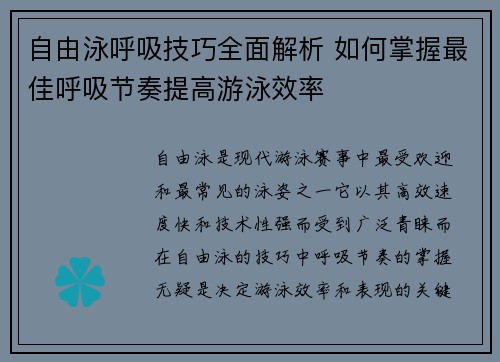 自由泳呼吸技巧全面解析 如何掌握最佳呼吸节奏提高游泳效率

自由泳是现代游泳赛事中最受欢迎和最常见的泳姿之一它以其高效速度快和技术性强而受到广泛青睐而在自由泳的技巧中呼吸节奏的掌握无疑是决定游泳效率和表现的关键